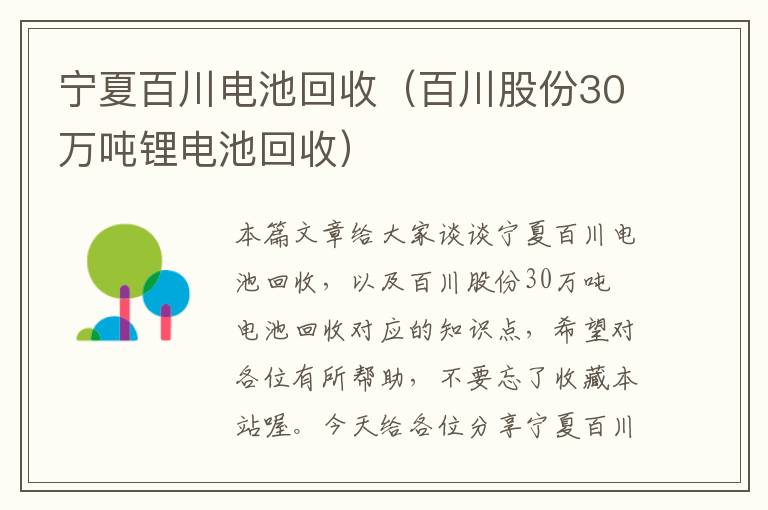 宁夏百川电池回收（百川股份30万吨锂电池回收）

本篇文章给大家谈谈宁夏百川电池回收，以及百川股份30万吨电池回收对应的知识点，希望对各位有所帮助，不要忘了收藏本站喔。今天给各位分享宁夏百川